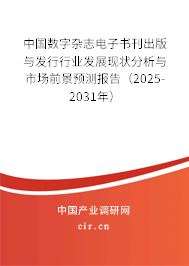 中国数字杂志电子书刊出版与发行行业发展现状分析与市场前景预测报告（2025-2031年）

中国产业调研网

cir.cn